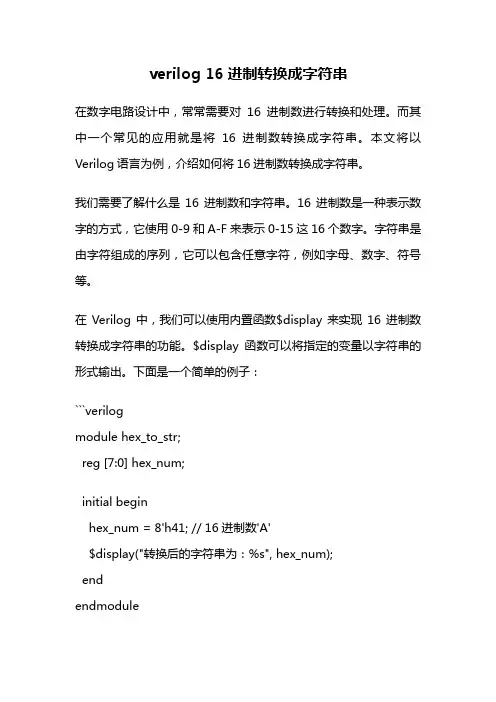 verilog 16 进制转换成字符串

在数字电路设计中，常常需要对 16 进制数进行转换和处理。而其中一个常见的应用就是将 16 进制数转换成字符串。本文将以 Verilog 语言为例，介绍如何将 16 进制数转换成字符串。

我们需要了解什么是 16 进制数和字符串。16 进制数是一种表示数字的方式，它使用 0-9 和 A-F 来表示 0-15 这 16 个数字。字符串是由字符组成的序列，它可以包含任意字符，例如字母、数字、符号等。

在 Verilog 中，我们可以使用内置函数$display 来实现 16 进制数转换成字符串的功能。$display 函数可以将指定的变量以字符串的形式输出。下面是一个简单的例子：

```verilog
module hex_to_str;
  reg [7:0] hex_num;

  initial begin
    hex_num = 8'h41; // 16 进制数'A'
    $display("转换后的字符串为：%s", hex_num);
  end
endmodule